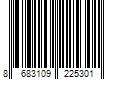 8 683109 225301